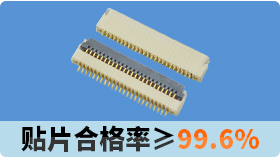 贴片合格率≥99.6%